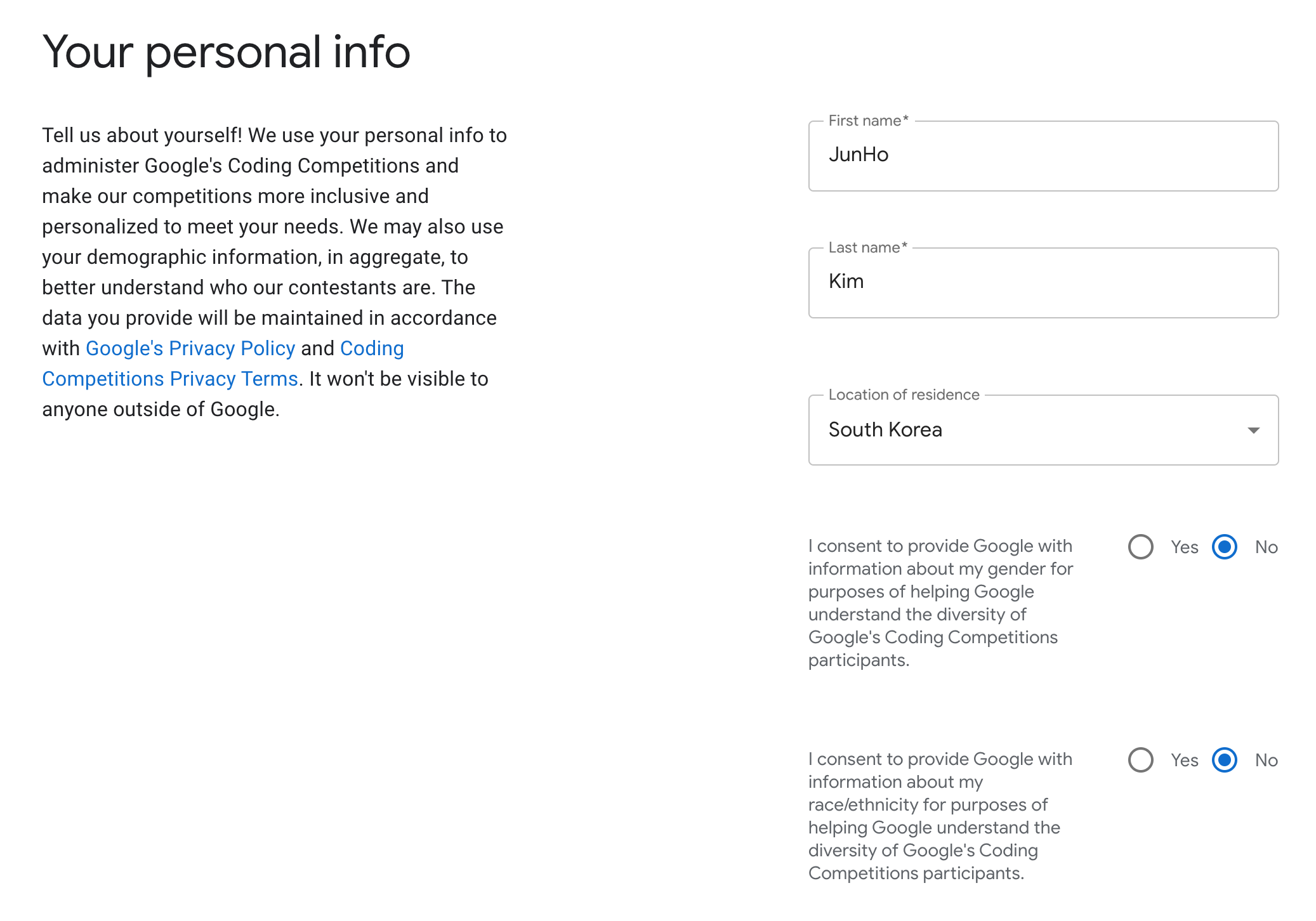 Your personal info

Tell us about yourself! We use your personal info to administer Google's Coding Competitions and make our competitions more inclusive and personalized to meet your needs. We may also use your demographic information, in aggregate, to better understand who our contestants are. The data you provide will be maintained in accordance with Google's Privacy Policy and Coding Competitions Privacy Terms. It won't be visible to anyone outside of Google.

First name*
JunHo

Last name*
Kim

Location of residence
South Korea

I consent to provide Google with information about my gender for purposes of helping Google understand the diversity of Google's Coding Competitions participants.
Yes No

I consent to provide Google with information about my race/ethnicity for purposes of helping Google understand the diversity of Google's Coding Competitions participants.
Yes No